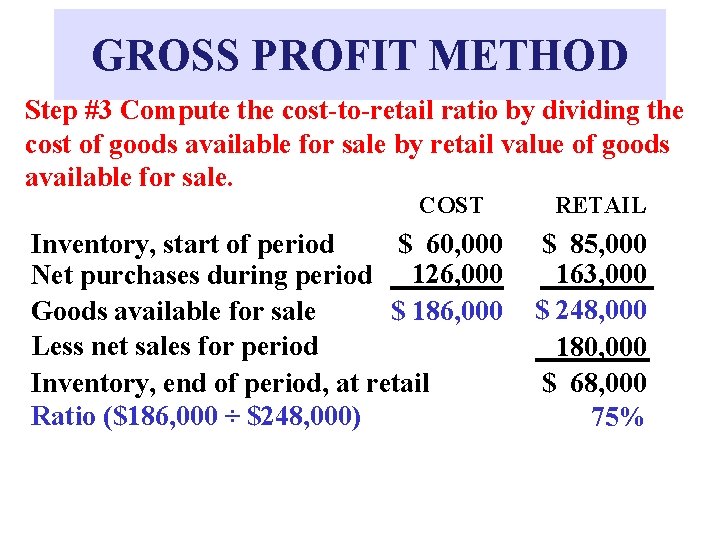 GROSS PROFIT METHOD

Step #3 Compute the cost-to-retail ratio by dividing the cost of goods available for sale by retail value of goods available for sale.

|  | COST | RETAIL |
|---|---|---|
| Inventory, start of period | $ 60,000 | $ 85,000 |
| Net purchases during period | 126,000 | 163,000 |
| Goods available for sale | $ 186,000 | $ 248,000 |
| Less net sales for period |  | 180,000 |
| Inventory, end of period, at retail |  | $ 68,000 |
| Ratio ($186,000 ÷ $248,000) |  | 75% |